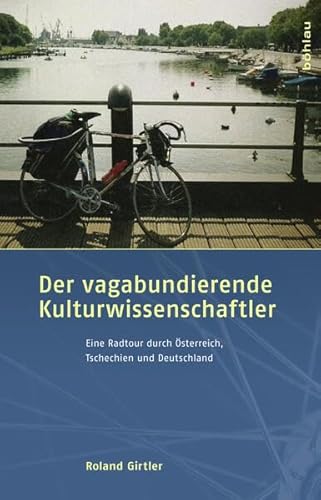 böhlau

Der vagabundierende Kulturwissenschaftler

Eine Radtour durch Österreich, Tschechien und Deutschland

Roland Girtler